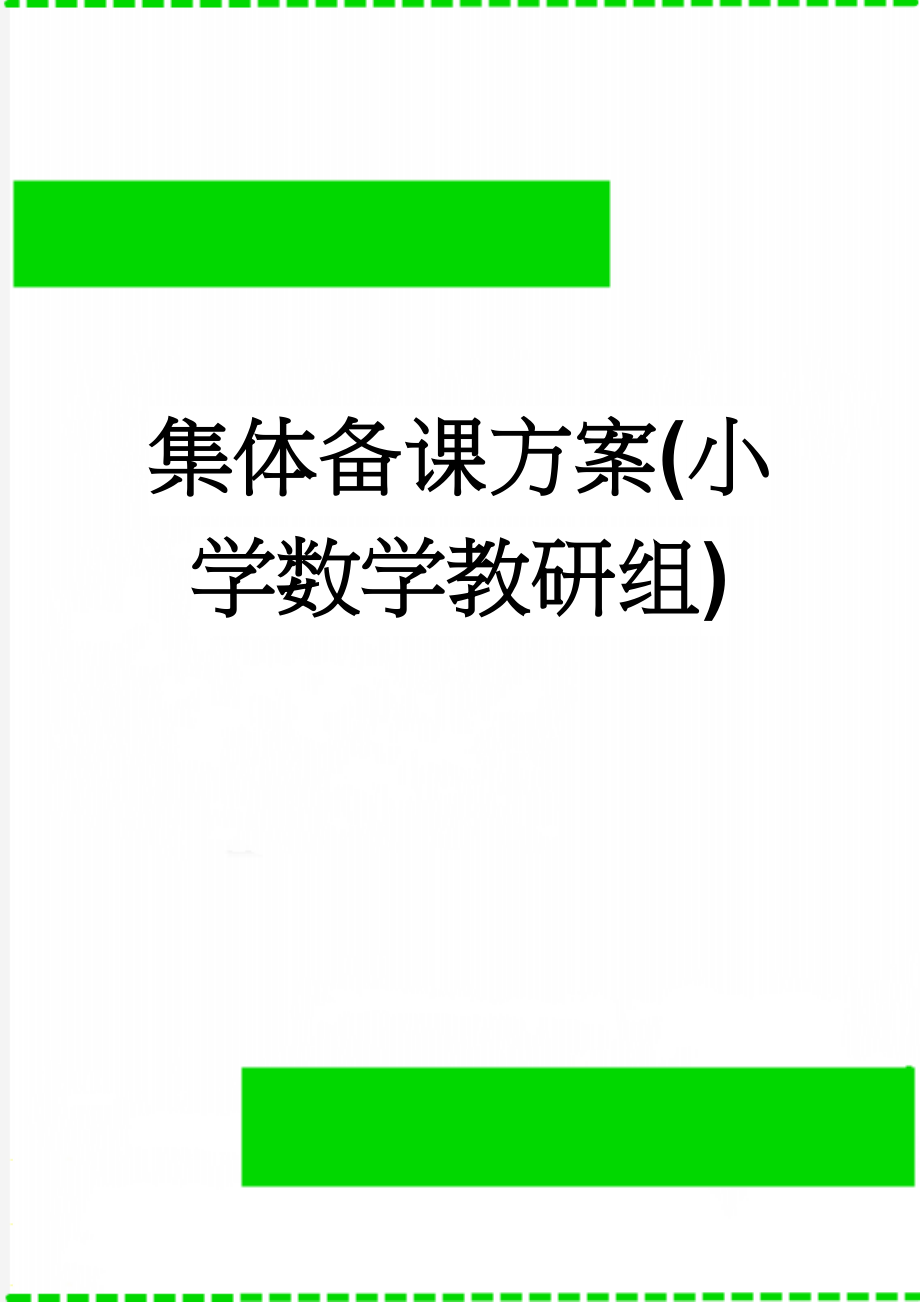 集体备课方案(小学数学教研组)